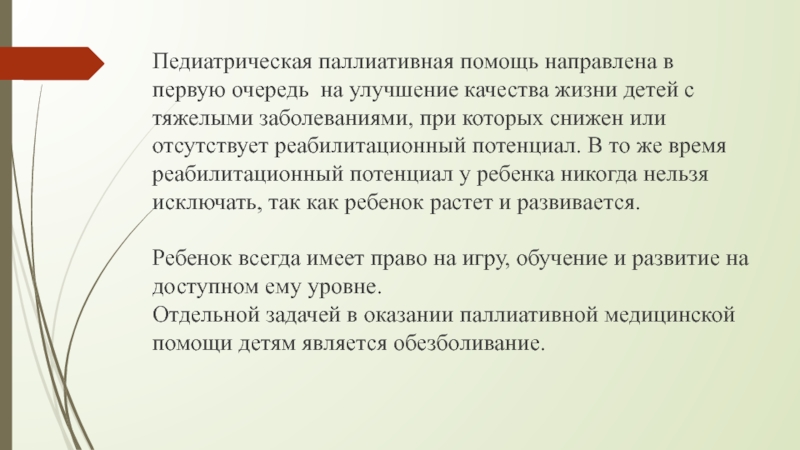 Педиатрическая паллиативная помощь направлена в первую очередь на улучшение качества жизни детей с тяжелыми заболеваниями, при которых снижен или отсутствует реабилитационный потенциал. В то же время реабилитационный потенциал у ребенка никогда нельзя исключать, так как ребенок растет и развивается.

Ребенок всегда имеет право на игру, обучение и развитие на доступном ему уровне.
Отдельной задачей в оказании паллиативной медицинской помощи детям является обезболивание.